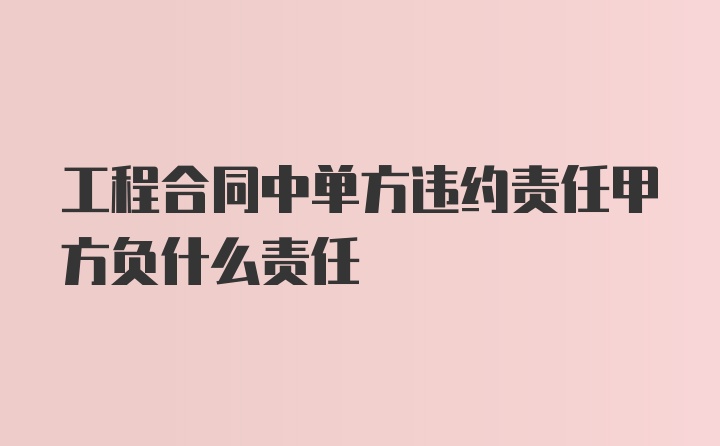 工程合同中单方违约责任甲方负什么责任